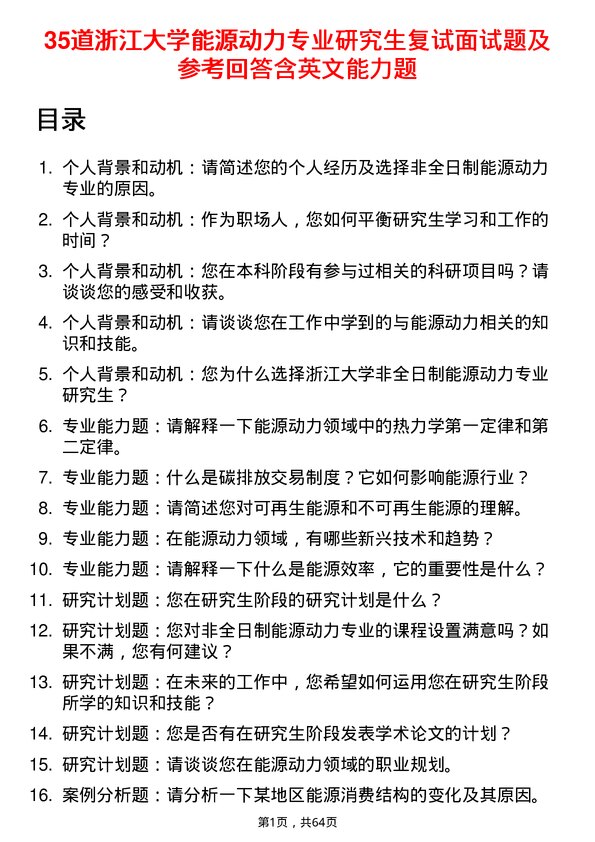 35道浙江大学能源动力专业研究生复试面试题及参考回答含英文能力题

目录

1. 个人背景和动机：请简述您的个人经历及选择非全日制能源动力专业的原因。
2. 个人背景和动机：作为职场人，您如何平衡研究生学习和工作的时间？
3. 个人背景和动机：您在本科阶段有参与过相关的科研项目吗？请谈谈您的感受和收获。
4. 个人背景和动机：请谈谈您在工作中学到的与能源动力相关的知识和技能。
5. 个人背景和动机：您为什么选择浙江大学非全日制能源动力专业研究生？
6. 专业能力题：请解释一下能源动力领域中的热力学第一定律和第二定律。
7. 专业能力题：什么是碳排放交易制度？它如何影响能源行业？
8. 专业能力题：请简述您对可再生能源和不可再生能源的理解。
9. 专业能力题：在能源动力领域，有哪些新兴技术和趋势？
10. 专业能力题：请解释一下什么是能源效率，它的重要性是什么？
11. 研究计划题：您在研究生阶段的研究计划是什么？
12. 研究计划题：您对非全日制能源动力专业的课程设置满意吗？如果不满，您有何建议？
13. 研究计划题：在未来的工作中，您希望如何运用您在研究生阶段所学的知识和技能？
14. 研究计划题：您是否有在研究生阶段发表学术论文的计划？
15. 研究计划题：请谈谈您在能源动力领域的职业规划。
16. 案例分析题：请分析一下某地区能源消费结构的变化及其原因。

第1页，共64页